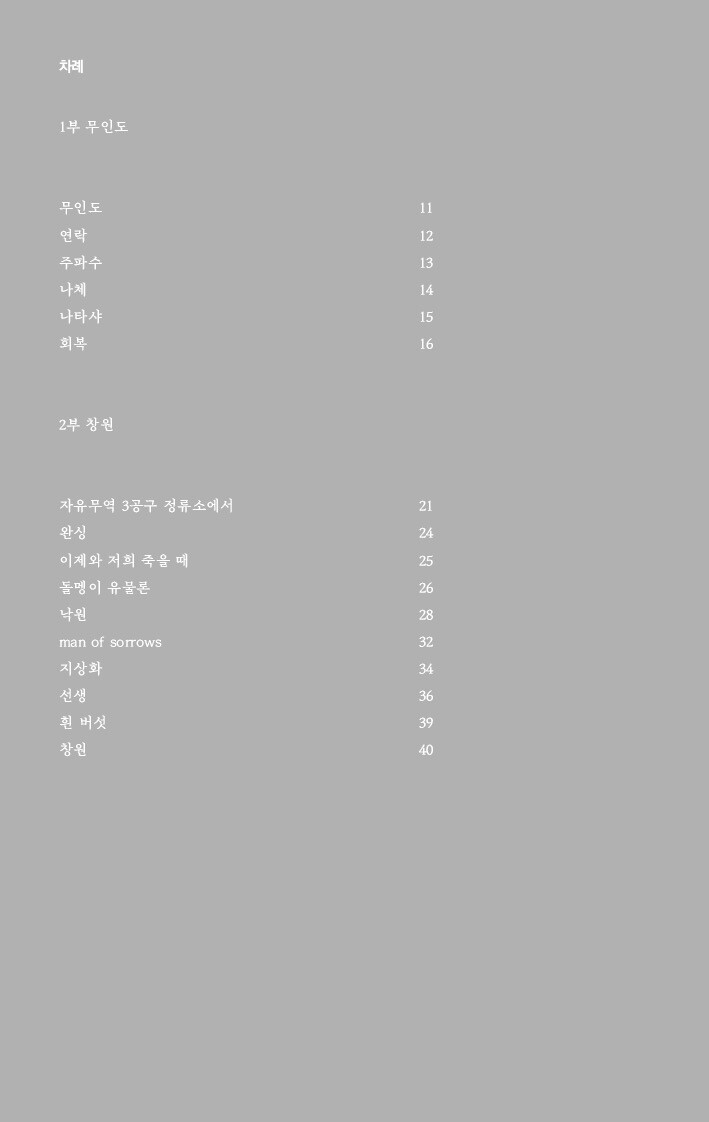 차례

1부 무인도

무인도 11
연락 12
주파수 13
나체 14
나타샤 15
회복 16

2부 창원

자유무역 3공구 정류소에서 21
완싱 24
이제와 저희 죽을 때 25
돌멩이 유물론 26
낙원 28
man of sorrows 32
지상화 34
선생 36
흰 버섯 39
창원 40